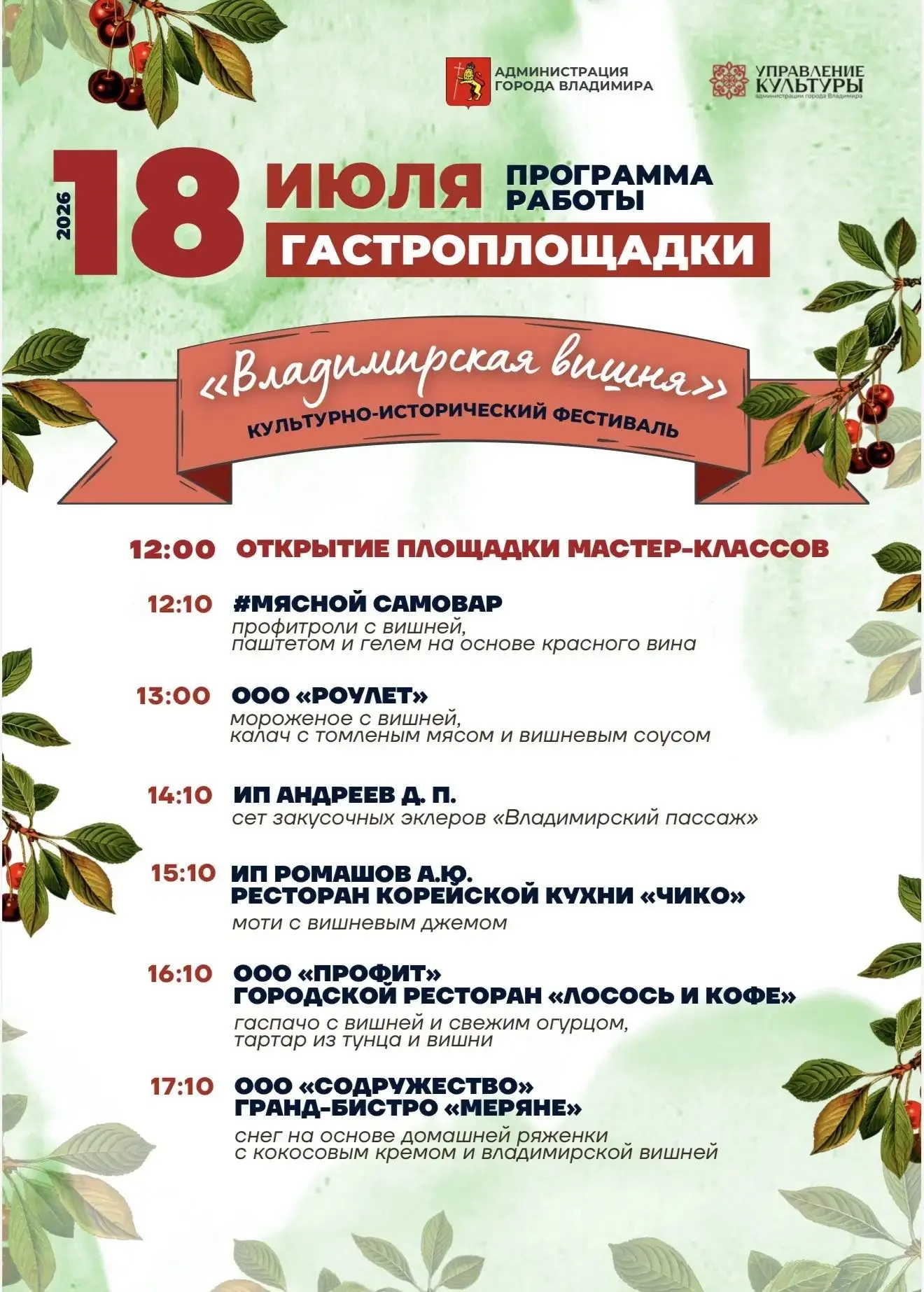 АДМИНИСТРАЦИЯ ГОРОДА ВЛАДИМИРА

УПРАВЛЕНИЕ КУЛЬТУРЫ администрации города Владимира

2026 18 ИЮЛЯ ПРОГРАММА РАБОТЫ ГАСТРОПЛОЩАДКИ

«Владимирская вишня»
КУЛЬТУРНО-ИСТОРИЧЕСКИЙ ФЕСТИВАЛЬ

12:00 ОТКРЫТИЕ ПЛОЩАДКИ МАСТЕР-КЛАССОВ

12:10 #МЯСНОЙ САМОВАР
профитроли с вишней, паштетом и гелем на основе красного вина

13:00 ООО «РОУЛЕТ»
мороженое с вишней, калач с томленым мясом и вишневым соусом

14:10 ИП АНДРЕЕВ Д. П.
сет закусочных эклеров «Владимирский пассаж»

15:10 ИП РОМАШОВ А.Ю.
РЕСТОРАН КОРЕЙСКОЙ КУХНИ «ЧИКО»
моти с вишневым джемом

16:10 ООО «ПРОФИТ»
ГОРОДСКОЙ РЕСТОРАН «ЛОСОСЬ И КОФЕ»
гаспачо с вишней и свежим огурцом, тартар из тунца и вишни

17:10 ООО «СОДРУЖЕСТВО»
ГРАНД-БИСТРО «МЕРЯНЕ»
снег на основе домашней ряженки с кокосовым кремом и владимирской вишней